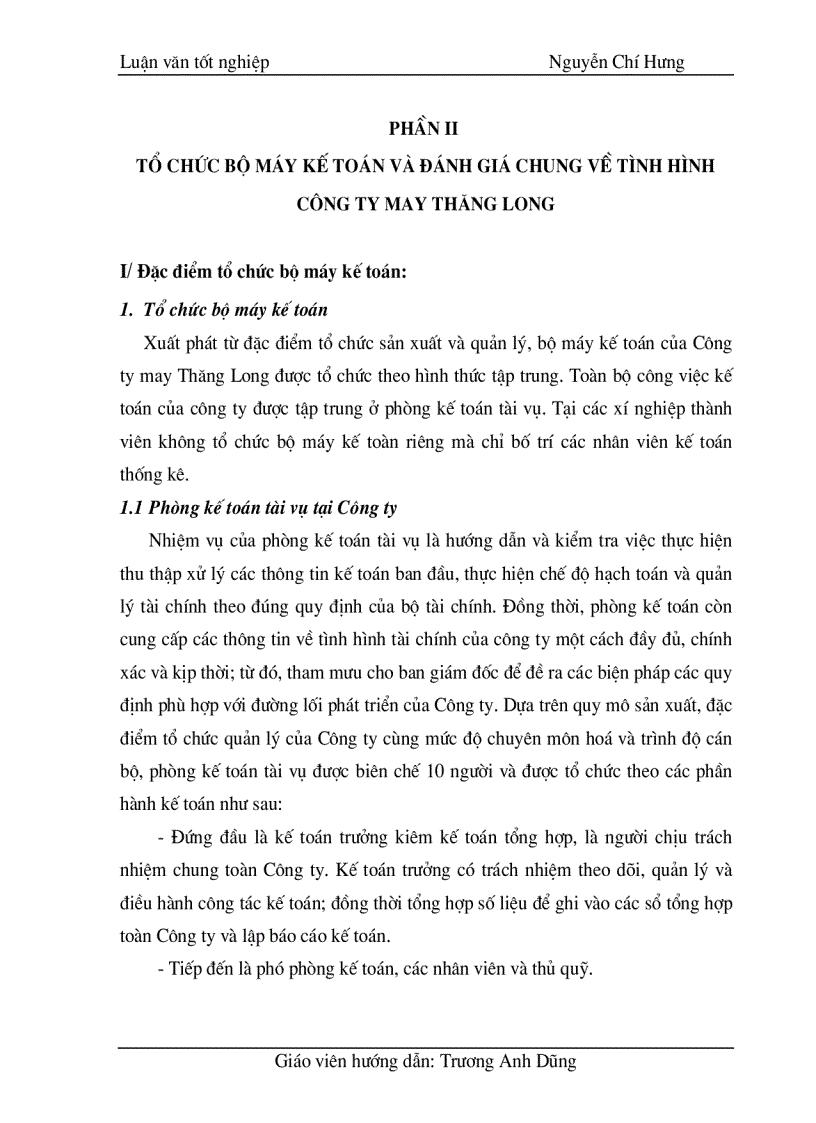 Luận văn tốt nghiệp Nguyễn Chí Hưng

PHẦN II
TỔ CHỨC BỘ MÁY KẾ TOÁN VÀ ĐÁNH GIÁ CHUNG VỀ TÌNH HÌNH CÔNG TY MAY THĂNG LONG

I/ Đặc điểm tổ chức bộ máy kế toán:

1. Tổ chức bộ máy kế toán

Xuất phát từ đặc điểm tổ chức sản xuất và quản lý, bộ máy kế toán của Công ty may Thăng Long được tổ chức theo hình thức tập trung. Toàn bộ công việc kế toán của công ty được tập trung ở phòng kế toán tài vụ. Tại các xí nghiệp thành viên không tổ chức bộ máy kế toàn riêng mà chỉ bố trí các nhân viên kế toán thống kê.

1.1 Phòng kế toán tài vụ tại Công ty

Nhiệm vụ của phòng kế toán tài vụ là hướng dẫn và kiểm tra việc thực hiện thu thập xử lý các thông tin kế toán ban đầu, thực hiện chế độ hạch toán và quản lý tài chính theo đúng quy định của bộ tài chính. Đồng thời, phòng kế toán còn cung cấp các thông tin về tình hình tài chính của công ty một cách đầy đủ, chính xác và kịp thời; từ đó, tham mưu cho ban giám đốc để đề ra các biện pháp các quy định phù hợp với đường lối phát triển của Công ty. Dựa trên quy mô sản xuất, đặc điểm tổ chức quản lý của Công ty cùng mức độ chuyên môn hoá và trình độ cán bộ, phòng kế toán tài vụ được biên chế 10 người và được tổ chức theo các phần hành kế toán như sau:

- Đứng đầu là kế toán trưởng kiêm kế toán tổng hợp, là người chịu trách nhiệm chung toàn Công ty. Kế toán trưởng có trách nhiệm theo dõi, quản lý và điều hành công tác kế toán; đồng thời tổng hợp số liệu để ghi vào các sổ tổng hợp toàn Công ty và lập báo cáo kế toán.

- Tiếp đến là phó phòng kế toán, các nhân viên và thủ quỹ.

Giáo viên hướng dẫn: Trương Anh Dũng